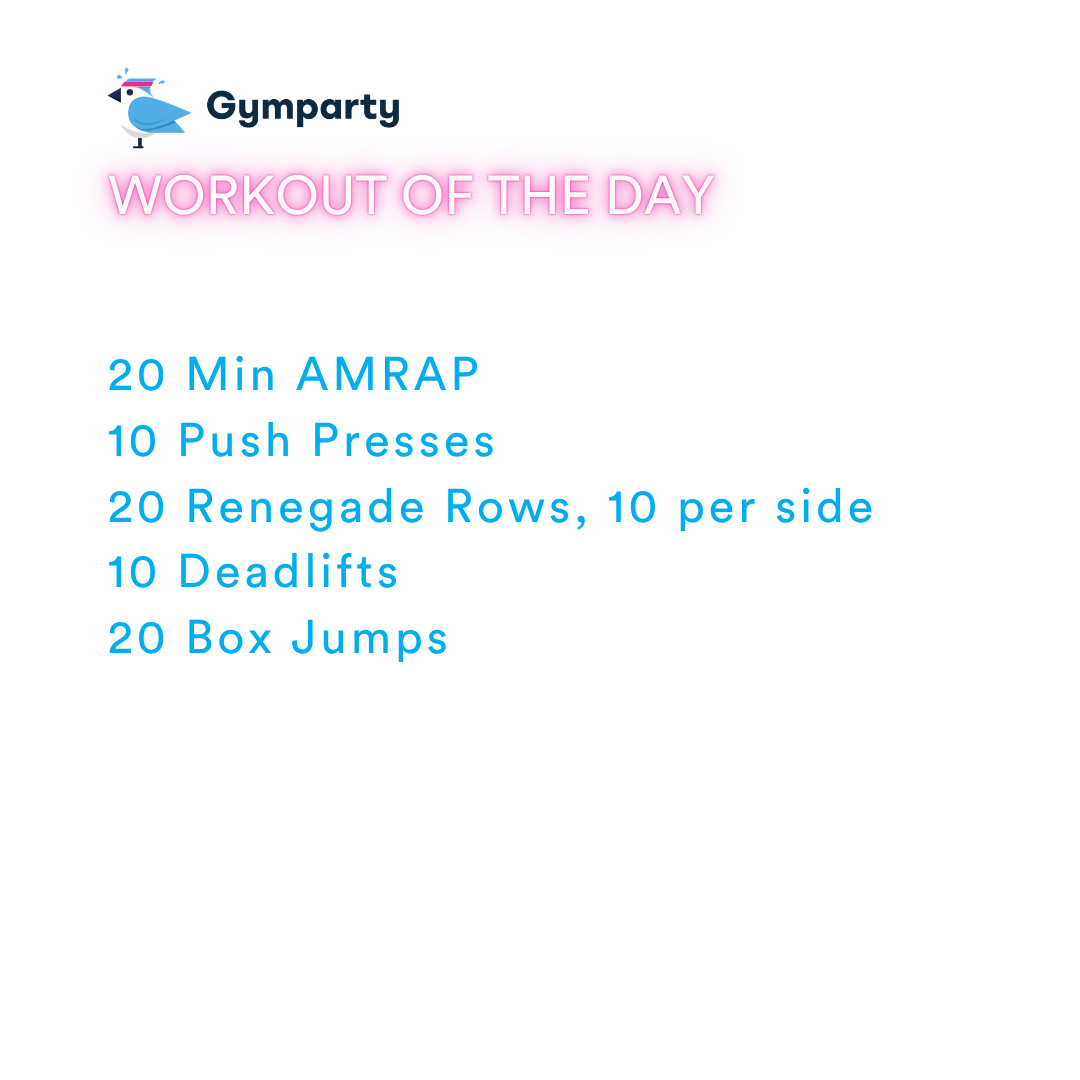 Gymparty

WORKOUT OF THE DAY

20 Min AMRAP
10 Push Presses
20 Renegade Rows, 10 per side
10 Deadlifts
20 Box Jumps